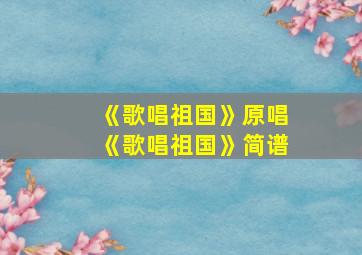 《歌唱祖国》原唱
《歌唱祖国》简谱